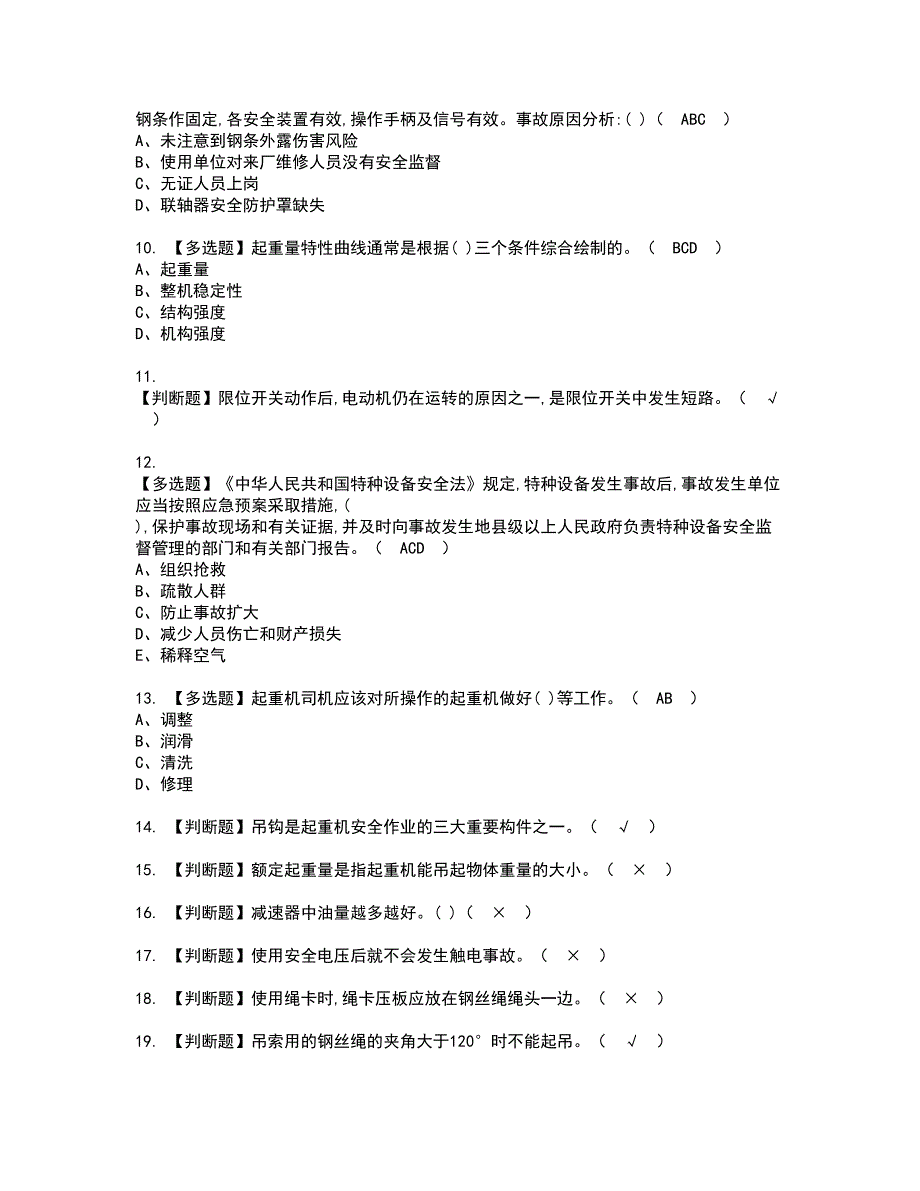 钢条作固定,各安全装置有效,操作手柄及信号有效。事故原因分析:( )（ ABC ）
A、未注意到钢条外露伤害风险
B、使用单位对来厂维修人员没有安全监督
C、无证人员上岗
D、联轴器安全防护罩缺失

10. 【多选题】起重量特性曲线通常是根据( )三个条件综合绘制的。（ BCD ）
A、起重量
B、整机稳定性
C、结构强度
D、机构强度

11.
【判断题】限位开关动作后,电动机仍在运转的原因之一,是限位开关中发生短路。（ √ ）

12.
【多选题】《中华人民共和国特种设备安全法》规定,特种设备发生事故后,事故发生单位应当按照应急预案采取措施,( ),保护事故现场和有关证据,并及时向事故发生地县级以上人民政府负责特种设备安全监督管理的部门和有关部门报告。（ ACD ）
A、组织抢救
B、疏散人群
C、防止事故扩大
D、减少人员伤亡和财产损失
E、稀释空气

13. 【多选题】起重机司机应该对所操作的起重机做好( )等工作。（ AB ）
A、调整
B、润滑
C、清洗
D、修理

14. 【判断题】吊钩是起重机安全作业的三大重要构件之一。（ √ ）

15. 【判断题】额定起重量是指起重机能吊起物体重量的大小。（ × ）

16. 【判断题】减速器中油量越多越好。( )（ × ）

17. 【判断题】使用安全电压后就不会发生触电事故。（ × ）

18. 【判断题】使用绳卡时,绳卡压板应放在钢丝绳绳头一边。（ × ）

19. 【判断题】吊索用的钢丝绳的夹角大于120°时不能起吊。（ √ ）